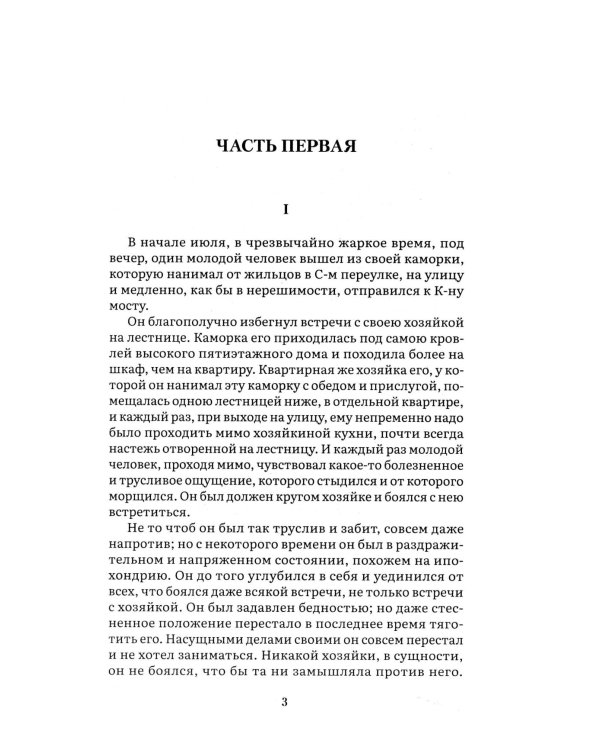 ЧАСТЬ ПЕРВАЯ

I

В начале июля, в чрезвычайно жаркое время, под вечер, один молодой человек вышел из своей каморки, которую нанимал от жильцов в С-м переулке, на улицу и медленно, как бы в нерешимости, отправился к К-ну мосту.

Он благополучно избегнул встречи с своею хозяйкой на лестнице. Каморка его приходилась под самою кровлей высокого пятиэтажного дома и походила более на шкаф, чем на квартиру. Квартирная же хозяйка его, у которой он нанимал эту каморку с обедом и прислугой, помещалась одною лестницей ниже, в отдельной квартире, и каждый раз, при выходе на улицу, ему непременно надо было проходить мимо хозяйкиной кухни, почти всегда настежь отворенной на лестницу. И каждый раз молодой человек, проходя мимо, чувствовал какое-то болезненное и трусливое ощущение, которого стыдился и от которого морщился. Он был должен кругом хозяйке и боялся с нею встретиться.

Не то чтоб он был так труслив и забит, совсем даже напротив; но с некоторого времени он был в раздражительном и напряженном состоянии, похожем на ипохондрию. Он до того углубился в себя и уединился от всех, что боялся даже всякой встречи, не только встречи с хозяйкой. Он был задавлен бедностью; но даже стесненное положение перестало в последнее время тяготить его. Насущными делами своими он совсем перестал и не хотел заниматься. Никакой хозяйки, в сущности, он не боялся, что бы та ни замышляла против него.

3